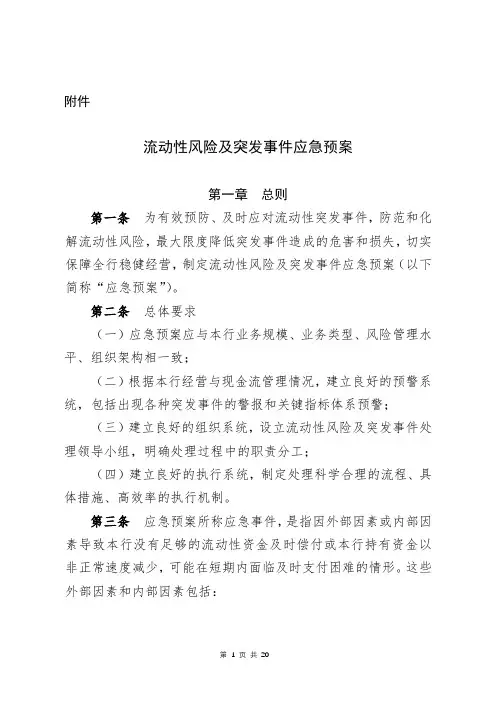 附件

流动性风险及突发事件应急预案

第一章　总则

第一条　为有效预防、及时应对流动性突发事件，防范和化解流动性风险，最大限度降低突发事件造成的危害和损失，切实保障全行稳健经营，制定流动性风险及突发事件应急预案（以下简称“应急预案”）。

第二条　总体要求

（一）应急预案应与本行业务规模、业务类型、风险管理水平、组织架构相一致；

（二）根据本行经营与现金流管理情况，建立良好的预警系统，包括出现各种突发事件的警报和关键指标体系预警；

（三）建立良好的组织系统，设立流动性风险及突发事件处理领导小组，明确处理过程中的职责分工；

（四）建立良好的执行系统，制定处理科学合理的流程、具体措施、高效率的执行机制。

第三条　应急预案所称应急事件，是指因外部因素或内部因素导致本行没有足够的流动性资金及时偿付或本行持有资金以非正常速度减少，可能在短期内面临及时支付困难的情形。这些外部因素和内部因素包括：

第 1 页 共 20